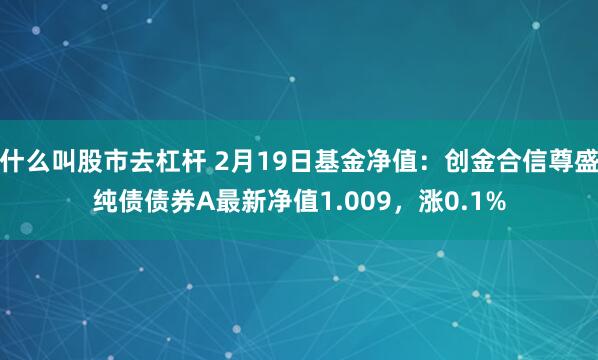 什么叫股市去杠杆 2月19日基金净值：创金合信尊盛纯债债券A最新净值1.009，涨0.1%